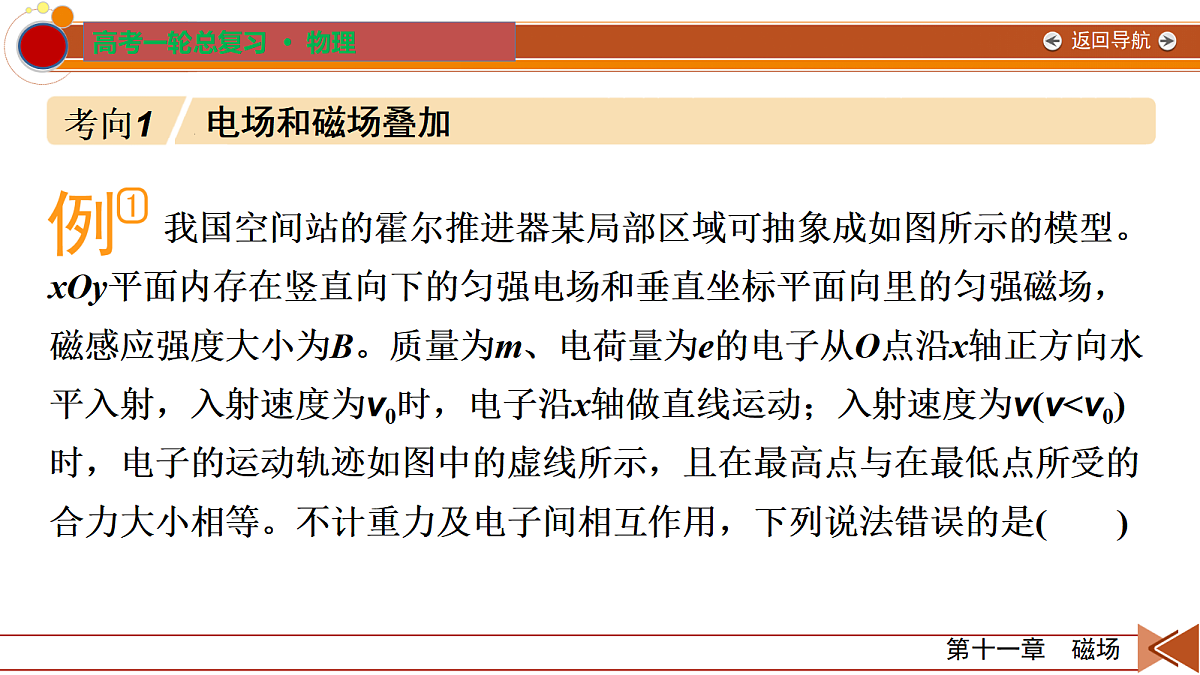 高考一轮总复习 · 物理

返回导航

考向1 电场和磁场叠加

例① 我国空间站的霍尔推进器某局部区域可抽象成如图所示的模型。$xOy$平面内存在竖直向下的匀强电场和垂直坐标平面向里的匀强磁场，磁感应强度大小为$B$。质量为$m$、电荷量为$e$的电子从$O$点沿$x$轴正方向水平入射，入射速度为$v_0$时，电子沿$x$轴做直线运动；入射速度为$v(v<v_0)$时，电子的运动轨迹如图中的虚线所示，且在最高点与在最低点所受的合力大小相等。不计重力及电子间相互作用，下列说法错误的是(　　)

第十一章　磁场